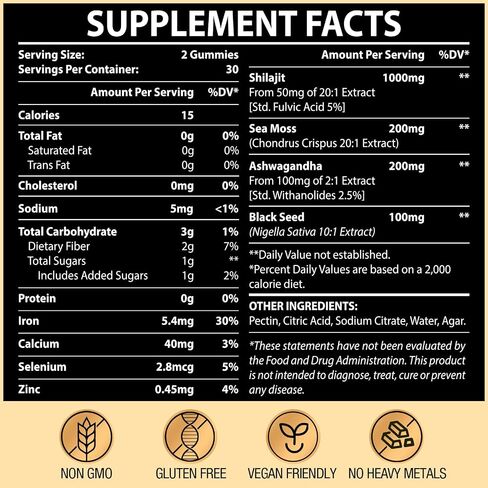 SUPPLEMENT FACTS

Serving Size: 2 Gummies
Servings Per Container: 30

| | Amount Per Serving | %DV* |
|---|---|---|
| Calories | 15 | |
| Total Fat | 0g | 0% |
| Saturated Fat | 0g | 0% |
| Trans Fat | 0g | 0% |
| Cholesterol | 0mg | 0% |
| Sodium | 5mg | <1% |
| Total Carbohydrate | 3g | 1% |
| Dietary Fiber | 2g | 7% |
| Total Sugars | 1g | ** |
| Includes Added Sugars | 1g | 2% |
| Protein | 0g | 0% |
| Iron | 5.4mg | 30% |
| Calcium | 40mg | 3% |
| Selenium | 2.8mcg | 5% |
| Zinc | 0.45mg | 4% |

| | Amount Per Serving | %DV* |
|---|---|---|
| Shilajit From 50mg of 20:1 Extract [Std. Fulvic Acid 5%] | 1000mg | ** |
| Sea Moss (Chondrus Crispus 20:1 Extract) | 200mg | ** |
| Ashwagandha From 100mg of 2:1 Extract [Std. Withanolides 2.5%] | 200mg | ** |
| Black Seed (Nigella Sativa 10:1 Extract) | 100mg | ** |

**Daily Value not established.
*Percent Daily Values are based on a 2,000 calorie diet.

OTHER INGREDIENTS:
Pectin, Citric Acid, Sodium Citrate, Water, Agar.

*These statements have not been evaluated by the Food and Drug Administration. This product is not intended to diagnose, treat, cure or prevent any disease.

NON GMO
GLUTEN FREE
VEGAN FRIENDLY
NO HEAVY METALS